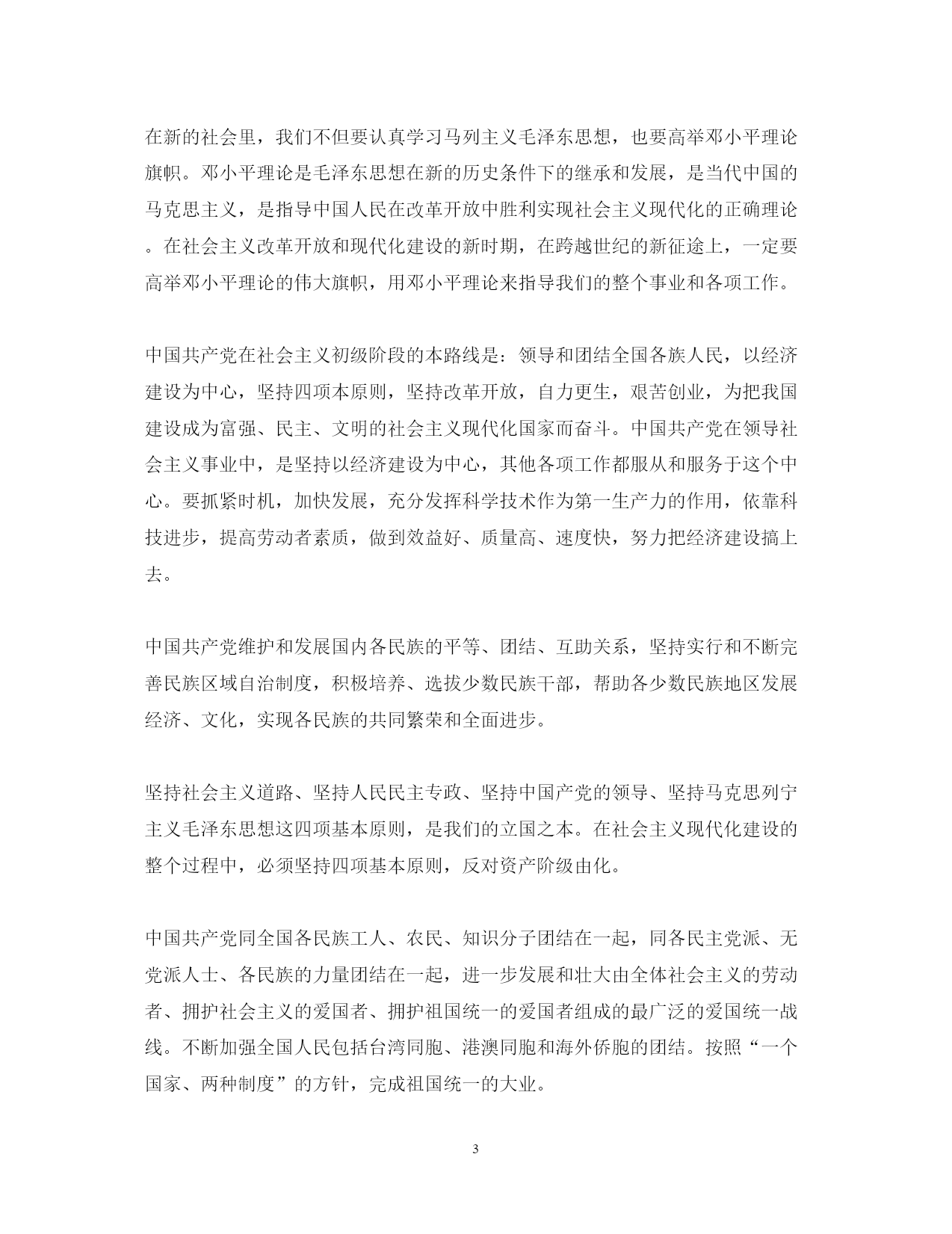 在新的社会里，我们不但要认真学习马列主义毛泽东思想，也要高举邓小平理论旗帜。邓小平理论是毛泽东思想在新的历史条件下的继承和发展，是当代中国的马克思主义，是指导中国人民在改革开放中胜利实现社会主义现代化的正确理论。在社会主义改革开放和现代化建设的新时期，在跨越世纪的新征途上，一定要高举邓小平理论的伟大旗帜，用邓小平理论来指导我们的整个事业和各项工作。

中国共产党在社会主义初级阶段的本路线是：领导和团结全国各族人民，以经济建设为中心，坚持四项本原则，坚持改革开放，自力更生，艰苦创业，为把我国建设成为富强、民主、文明的社会主义现代化国家而奋斗。中国共产党在领导社会主义事业中，是坚持以经济建设为中心，其他各项工作都服从和服务于这个中心。要抓紧时机，加快发展，充分发挥科学技术作为第一生产力的作用，依靠科技进步，提高劳动者素质，做到效益好、质量高、速度快，努力把经济建设搞上去。

中国共产党维护和发展国内各民族的平等、团结、互助关系，坚持实行和不断完善民族区域自治制度，积极培养、选拔少数民族干部，帮助各少数民族地区发展经济、文化，实现各民族的共同繁荣和全面进步。

坚持社会主义道路、坚持人民民主专政、坚持中国产党的领导、坚持马克思列宁主义毛泽东思想这四项基本原则，是我们的立国之本。在社会主义现代化建设的整个过程中，必须坚持四项基本原则，反对资产阶级由化。

中国共产党同全国各民族工人、农民、知识分子团结在一起，同各民主党派、无党派人士、各民族的力量团结在一起，进一步发展和壮大由全体社会主义的劳动者、拥护社会主义的爱国者、拥护祖国统一的爱国者组成的最广泛的爱国统一战线。不断加强全国人民包括台湾同胞、港澳同胞和海外侨胞的团结。按照“一个国家、两种制度”的方针，完成祖国统一的大业。

3